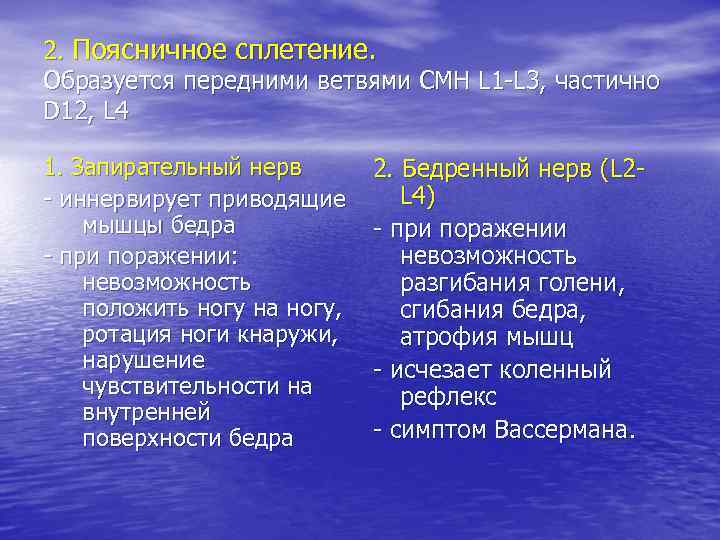 2. Поясничное сплетение.
Образуется передними ветвями СМН L1-L3, частично D12, L4

1. Запирательный нерв
- иннервирует приводящие мышцы бедра
- при поражении: невозможность положить ногу на ногу, ротация ноги кнаружи, нарушение чувствительности на внутренней поверхности бедра

2. Бедренный нерв (L2-L4)
- при поражении невозможность разгибания голени, сгибания бедра, атрофия мышц
- исчезает коленный рефлекс
- симптом Вассермана.